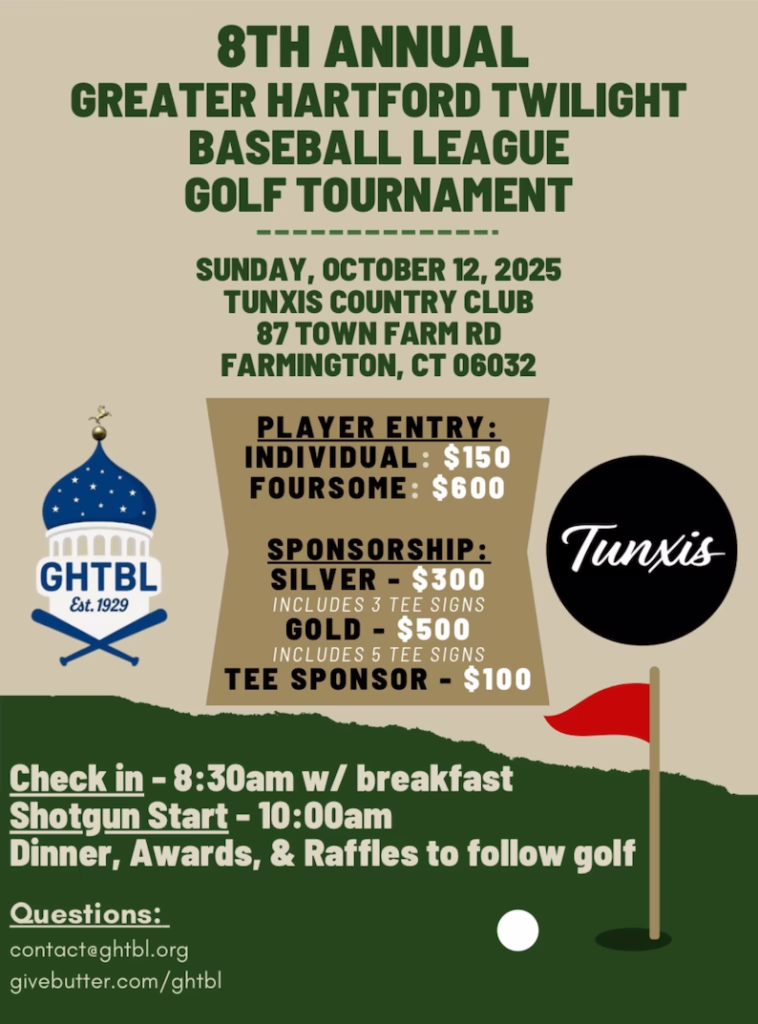 8TH ANNUAL
GREATER HARTFORD TWILIGHT
BASEBALL LEAGUE
GOLF TOURNAMENT

SUNDAY, OCTOBER 12, 2025
TUNXIS COUNTRY CLUB
87 TOWN FARM RD
FARMINGTON, CT 06032

GHTBL
Est. 1929

PLAYER ENTRY:
INDIVIDUAL: $150
FOURSOME: $600

SPONSORSHIP:
SILVER - $300
INCLUDES 3 TEE SIGNS
GOLD - $500
INCLUDES 5 TEE SIGNS
TEE SPONSOR - $100

Tunxis

Check in - 8:30am w/ breakfast
Shotgun Start - 10:00am
Dinner, Awards, & Raffles to follow golf

Questions:
contact@ghtbl.org
givebutter.com/ghtbl